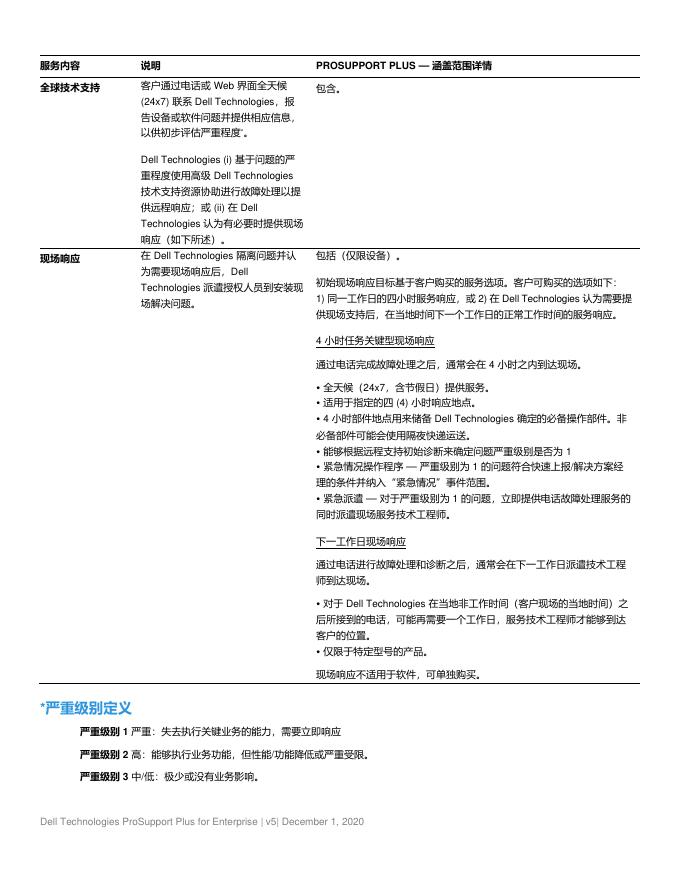 | 服务内容 | 说明 | PROSUPPORT PLUS — 涵盖范围详情 |
|---|---|---|
| 全球技术支持 | 客户通过电话或 Web 界面全天候 (24x7) 联系 Dell Technologies，报告设备或软件问题并提供相应信息，以供初步评估严重程度*。<br><br>Dell Technologies (i) 基于问题的严重程度使用高级 Dell Technologies 技术支持资源协助进行故障处理以提供远程响应；或 (ii) 在 Dell Technologies 认为有必要时提供现场响应（如下所述）。 | 包含。 |
| 现场响应 | 在 Dell Technologies 隔离问题并认为需要现场响应后，Dell Technologies 派遣授权人员到安装现场解决问题。 | 包括（仅限设备）。<br><br>初始现场响应目标基于客户购买的服务选项。客户可购买的选项如下：1) 同一工作日的四小时服务响应，或 2) 在 Dell Technologies 认为需要提供现场支持后，在当地时间下一个工作日的正常工作时间的服务响应。<br><br>4 小时任务关键型现场响应<br><br>通过电话完成故障处理之后，通常会在 4 小时之内到达现场。<br><br>• 全天候（24x7，含节假日）提供服务。<br>• 适用于指定的四 (4) 小时响应地点。<br>• 4 小时部件地点用来储备 Dell Technologies 确定的必备操作部件。非必备部件可能会使用隔夜快递运送。<br>• 能够根据远程支持初始诊断来确定问题严重级别是否为 1<br>• 紧急情况操作程序 — 严重级别为 1 的问题符合快速上报/解决方案经理的条件并纳入“紧急情况”事件范围。<br>• 紧急派遣 — 对于严重级别为 1 的问题，立即提供电话故障处理服务的同时派遣现场服务技术工程师。<br><br>下一工作日现场响应<br><br>通过电话进行故障处理和诊断之后，通常会在下一工作日派遣技术工程师到达现场。<br><br>• 对于 Dell Technologies 在当地非工作时间（客户现场的当地时间）之后所接到的电话，可能再需要一个工作日，服务技术工程师才能够到达客户的位置。<br>• 仅限于特定型号的产品。<br><br>现场响应不适用于软件，可单独购买。 |

*严重级别定义

严重级别 1 严重：失去执行关键业务的能力，需要立即响应

严重级别 2 高：能够执行业务功能，但性能/功能降低或严重受限。

严重级别 3 中/低：极少或没有业务影响。

Dell Technologies ProSupport Plus for Enterprise | v5| December 1, 2020